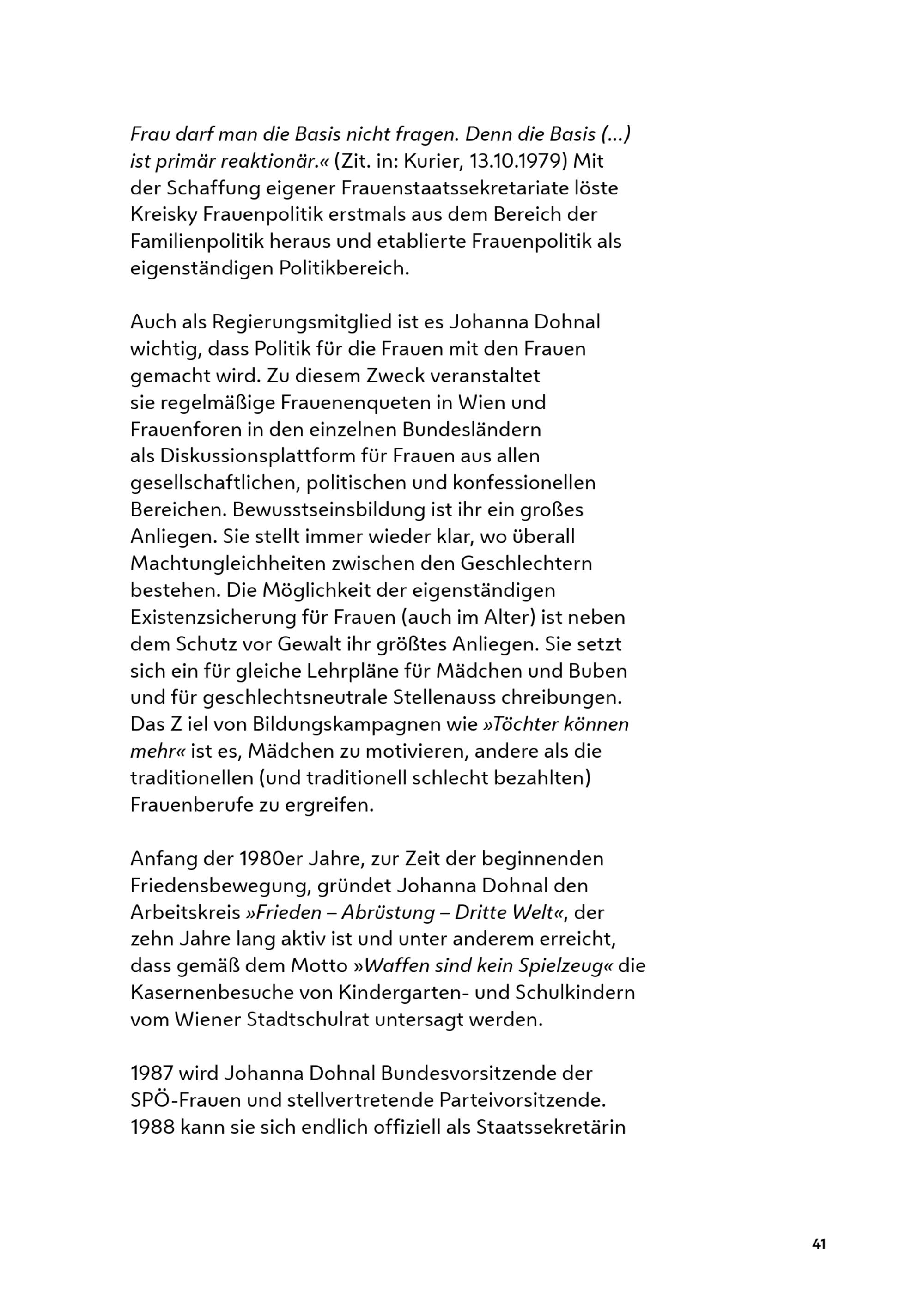 Frau darf man die Basis nicht fragen. Denn die Basis (...) ist primär reaktionär.« (Zit. in: Kurier, 13.10.1979) Mit der Schaffung eigener Frauenstaatssekretariate löste Kreisky Frauenpolitik erstmals aus dem Bereich der Familienpolitik heraus und etablierte Frauenpolitik als eigenständigen Politikbereich.

Auch als Regierungsmitglied ist es Johanna Dohnal wichtig, dass Politik für die Frauen mit den Frauen gemacht wird. Zu diesem Zweck veranstaltet sie regelmäßige Frauenenqueten in Wien und Frauenforen in den einzelnen Bundesländern als Diskussionsplattform für Frauen aus allen gesellschaftlichen, politischen und konfessionellen Bereichen. Bewusstseinsbildung ist ihr ein großes Anliegen. Sie stellt immer wieder klar, wo überall Machtungleichheiten zwischen den Geschlechtern bestehen. Die Möglichkeit der eigenständigen Existenzsicherung für Frauen (auch im Alter) ist neben dem Schutz vor Gewalt ihr größtes Anliegen. Sie setzt sich ein für gleiche Lehrpläne für Mädchen und Buben und für geschlechtsneutrale Stellenauss chreibungen. Das Z iel von Bildungskampagnen wie »Töchter können mehr« ist es, Mädchen zu motivieren, andere als die traditionellen (und traditionell schlecht bezahlten) Frauenberufe zu ergreifen.

Anfang der 1980er Jahre, zur Zeit der beginnenden Friedensbewegung, gründet Johanna Dohnal den Arbeitskreis »Frieden – Abrüstung – Dritte Welt«, der zehn Jahre lang aktiv ist und unter anderem erreicht, dass gemäß dem Motto »Waffen sind kein Spielzeug« die Kasernenbesuche von Kindergarten- und Schulkindern vom Wiener Stadtschulrat untersagt werden.

1987 wird Johanna Dohnal Bundesvorsitzende der SPÖ-Frauen und stellvertretende Parteivorsitzende. 1988 kann sie sich endlich offiziell als Staatssekretärin

41